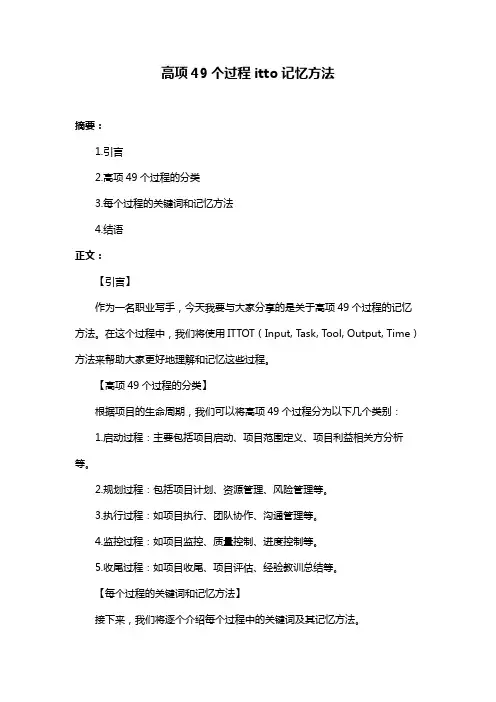 高项 49 个过程 itto 记忆方法

摘要：

1.引言

2.高项 49 个过程的分类

3.每个过程的关键词和记忆方法

4.结语

正文：

【引言】

作为一名职业写手，今天我要与大家分享的是关于高项 49 个过程的记忆方法。在这个过程中，我们将使用 ITTOT（Input, Task, Tool, Output, Time）方法来帮助大家更好地理解和记忆这些过程。

【高项 49 个过程的分类】

根据项目的生命周期，我们可以将高项 49 个过程分为以下几个类别：

1.启动过程：主要包括项目启动、项目范围定义、项目利益相关方分析等。

2.规划过程：包括项目计划、资源管理、风险管理等。

3.执行过程：如项目执行、团队协作、沟通管理等。

4.监控过程：如项目监控、质量控制、进度控制等。

5.收尾过程：如项目收尾、项目评估、经验教训总结等。

【每个过程的关键词和记忆方法】

接下来，我们将逐个介绍每个过程中的关键词及其记忆方法。